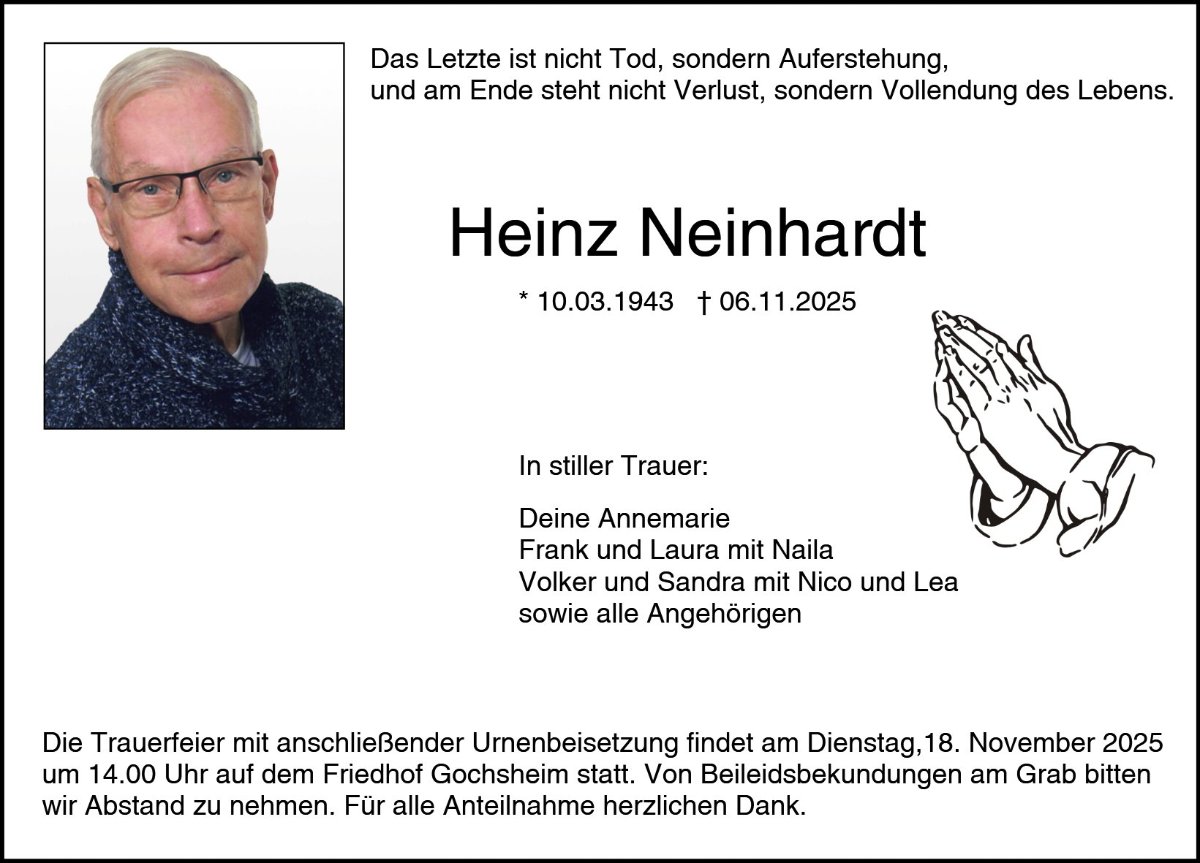 Das Letzte ist nicht Tod, sondern Auferstehung,
und am Ende steht nicht Verlust, sondern Vollendung des Lebens.

Heinz Neinhardt

* 10.03.1943 † 06.11.2025

In stiller Trauer:

Deine Annemarie
Frank und Laura mit Naila
Volker und Sandra mit Nico und Lea
sowie alle Angehörigen

Die Trauerfeier mit anschließender Urnenbeisetzung findet am Dienstag,18. November 2025 um 14.00 Uhr auf dem Friedhof Gochsheim statt. Von Beileidsbekundungen am Grab bitten wir Abstand zu nehmen. Für alle Anteilnahme herzlichen Dank.